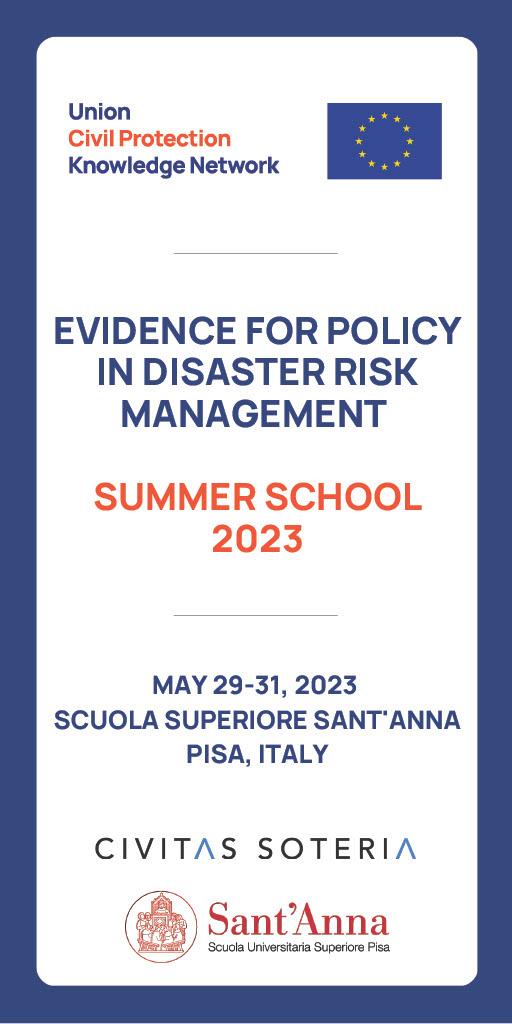 Union
Civil Protection
Knowledge Network

EVIDENCE FOR POLICY IN DISASTER RISK MANAGEMENT

SUMMER SCHOOL 2023

MAY 29-31, 2023
SCUOLA SUPERIORE SANT'ANNA
PISA, ITALY

CIVITAS SOTERIA

Sant'Anna
Scuola Universitaria Superiore Pisa